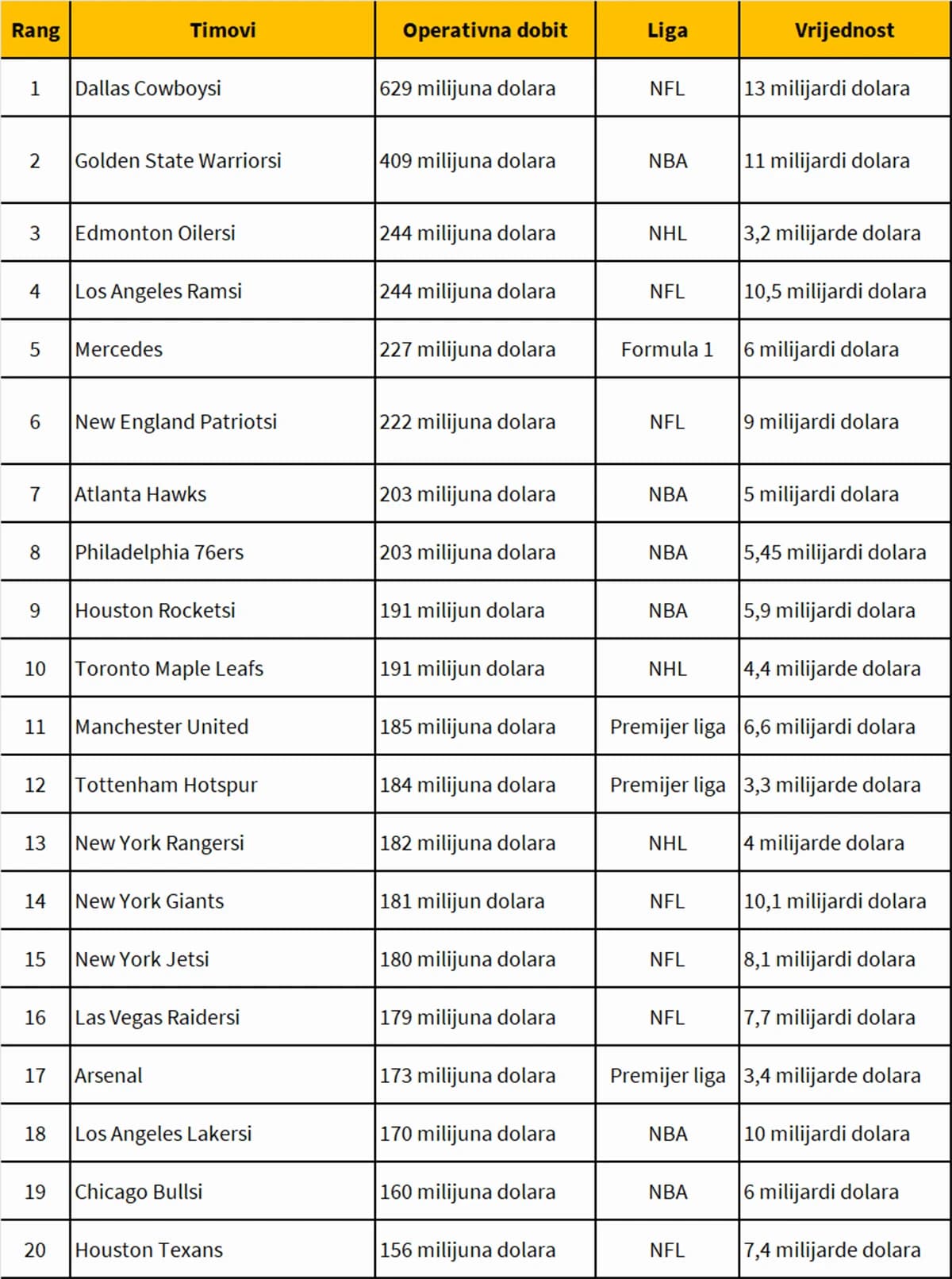 | Rang | Timovi | Operativna dobit | Liga | Vrijednost |
|---|---|---|---|---|
| 1 | Dallas Cowboysi | 629 milijuna dolara | NFL | 13 milijardi dolara |
| 2 | Golden State Warriorsi | 409 milijuna dolara | NBA | 11 milijardi dolara |
| 3 | Edmonton Oilersi | 244 milijuna dolara | NHL | 3,2 milijarde dolara |
| 4 | Los Angeles Ramsi | 244 milijuna dolara | NFL | 10,5 milijardi dolara |
| 5 | Mercedes | 227 milijuna dolara | Formula 1 | 6 milijardi dolara |
| 6 | New England Patriotsi | 222 milijuna dolara | NFL | 9 milijardi dolara |
| 7 | Atlanta Hawks | 203 milijuna dolara | NBA | 5 milijardi dolara |
| 8 | Philadelphia 76ers | 203 milijuna dolara | NBA | 5,45 milijardi dolara |
| 9 | Houston Rocketsi | 191 milijun dolara | NBA | 5,9 milijardi dolara |
| 10 | Toronto Maple Leafs | 191 milijun dolara | NHL | 4,4 milijarde dolara |
| 11 | Manchester United | 185 milijuna dolara | Premijer liga | 6,6 milijardi dolara |
| 12 | Tottenham Hotspur | 184 milijuna dolara | Premijer liga | 3,3 milijarde dolara |
| 13 | New York Rangersi | 182 milijuna dolara | NHL | 4 milijarde dolara |
| 14 | New York Giants | 181 milijun dolara | NFL | 10,1 milijardi dolara |
| 15 | New York Jetsi | 180 milijuna dolara | NFL | 8,1 milijardi dolara |
| 16 | Las Vegas Raidersi | 179 milijuna dolara | NFL | 7,7 milijardi dolara |
| 17 | Arsenal | 173 milijuna dolara | Premijer liga | 3,4 milijarde dolara |
| 18 | Los Angeles Lakersi | 170 milijuna dolara | NBA | 10 milijardi dolara |
| 19 | Chicago Bullsi | 160 milijuna dolara | NBA | 6 milijardi dolara |
| 20 | Houston Texans | 156 milijuna dolara | NFL | 7,4 milijarde dolara |